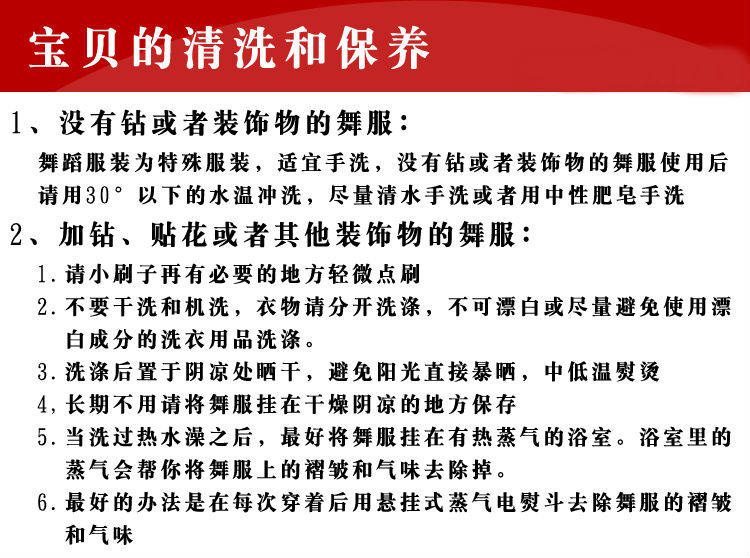 宝贝的清洗和保养

1、没有钻或者装饰物的舞服：

舞蹈服装为特殊服装，适宜手洗，没有钻或者装饰物的舞服使用后请用30°以下的水温冲洗，尽量清水手洗或者用中性肥皂手洗

2、加钻、贴花或者其他装饰物的舞服：

1.请小刷子再有必要的地方轻微点刷

2.不要干洗和机洗，衣物请分开洗涤，不可漂白或尽量避免使用漂白成分的洗衣用品洗涤。

3.洗涤后置于阴凉处晒干，避免阳光直接暴晒，中低温熨烫

4,长期不用请将舞服挂在干燥阴凉的地方保存

5.当洗过热水澡之后，最好将舞服挂在有热蒸气的浴室。浴室里的蒸气会帮你将舞服上的褶皱和气味去除掉。

6.最好的办法是在每次穿着后用悬挂式蒸气电熨斗去除舞服的褶皱和气味